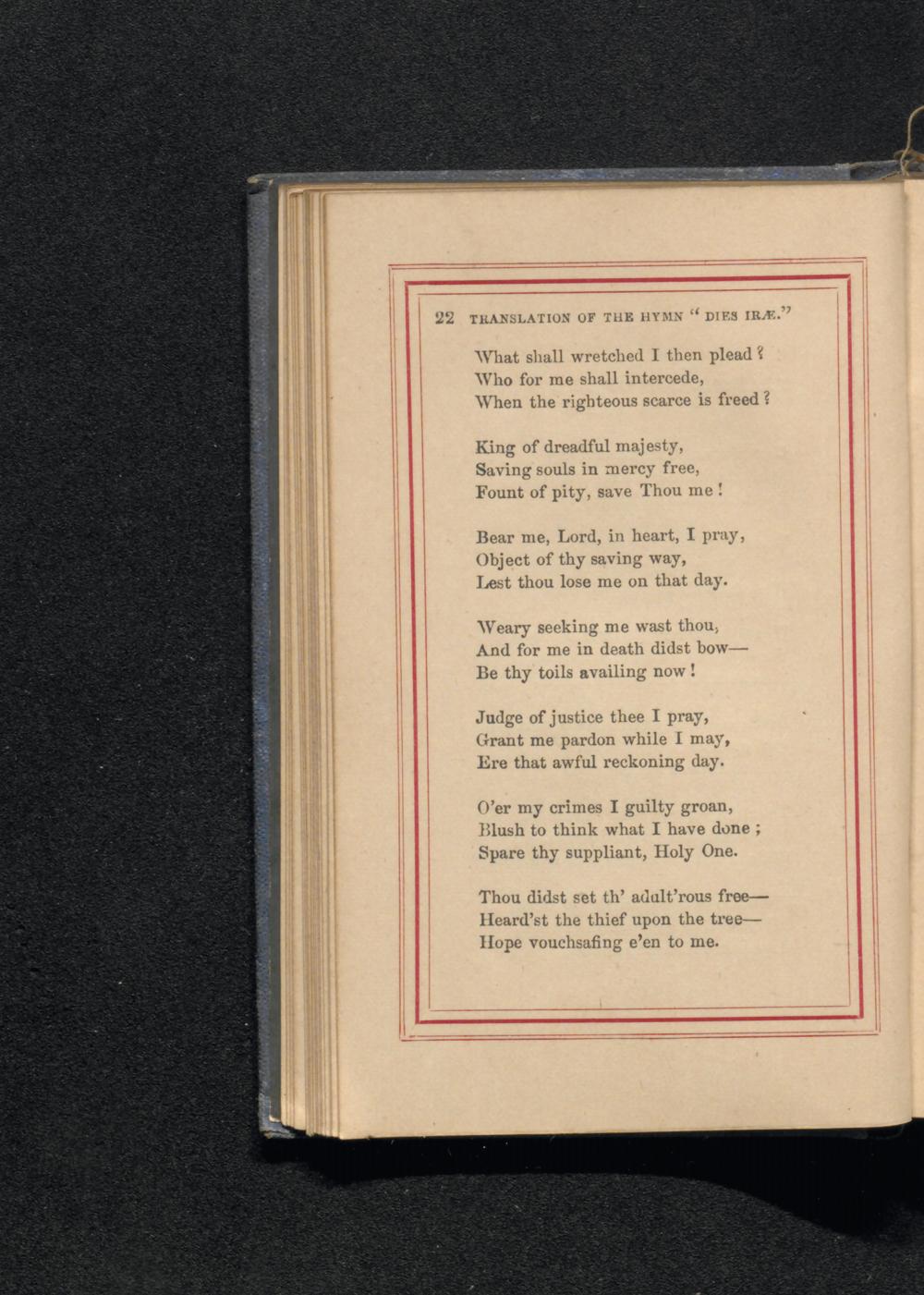 22 TRANSLATION OF THE HYMN "DIES IRÆ."

What shall wretched I then plead?
Who for me shall intercede,
When the righteous scarce is freed?

King of dreadful majesty,
Saving souls in mercy free,
Fount of pity, save Thou me!

Bear me, Lord, in heart, I pray,
Object of thy saving way,
Lest thou lose me on that day.

Weary seeking me wast thou,
And for me in death didst bow—
Be thy toils availing now!

Judge of justice thee I pray,
Grant me pardon while I may,
Ere that awful reckoning day.

O'er my crimes I guilty groan,
Blush to think what I have done;
Spare thy suppliant, Holy One.

Thou didst set th' adult'rous free—
Heard'st the thief upon the tree—
Hope vouchsafing e'en to me.